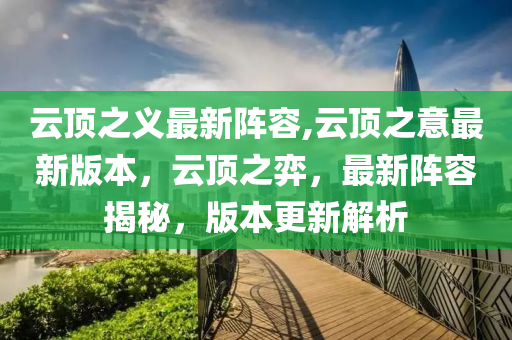 云顶之义最新阵容,云顶之意最新版本，云顶之弈，最新阵容揭秘，版本更新解析